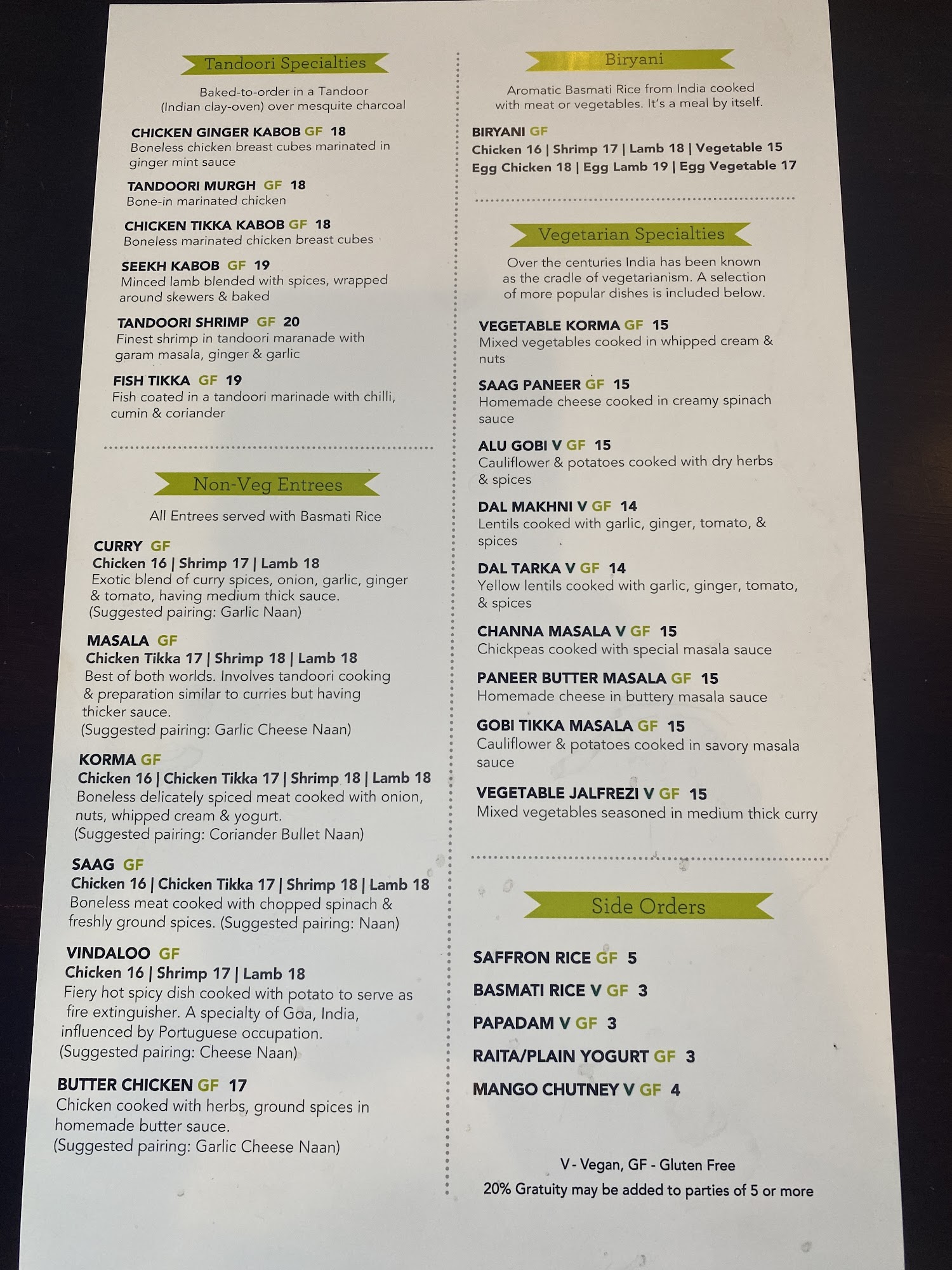 Tandoori Specialties

Baked-to-order in a Tandoor (Indian clay-oven) over mesquite charcoal

CHICKEN GINGER KABOB GF 18
Boneless chicken breast cubes marinated in ginger mint sauce

TANDOORI MURGH GF 18
Bone-in marinated chicken

CHICKEN TIKKA KABOB GF 18
Boneless marinated chicken breast cubes

SEEKH KABOB GF 19
Minced lamb blended with spices, wrapped around skewers & baked

TANDOORI SHRIMP GF 20
Finest shrimp in tandoori maranade with garam masala, ginger & garlic

FISH TIKKA GF 19
Fish coated in a tandoori marinade with chilli, cumin & coriander

Non-Veg Entrees

All Entrees served with Basmati Rice

CURRY GF
Chicken 16 | Shrimp 17 | Lamb 18
Exotic blend of curry spices, onion, garlic, ginger & tomato, having medium thick sauce.
(Suggested pairing: Garlic Naan)

MASALA GF
Chicken Tikka 17 | Shrimp 18 | Lamb 18
Best of both worlds. Involves tandoori cooking & preparation similar to curries but having thicker sauce.
(Suggested pairing: Garlic Cheese Naan)

KORMA GF
Chicken 16 | Chicken Tikka 17 | Shrimp 18 | Lamb 18
Boneless delicately spiced meat cooked with onion, nuts, whipped cream & yogurt.
(Suggested pairing: Coriander Bullet Naan)

SAAG GF
Chicken 16 | Chicken Tikka 17 | Shrimp 18 | Lamb 18
Boneless meat cooked with chopped spinach & freshly ground spices. (Suggested pairing: Naan)

VINDALOO GF
Chicken 16 | Shrimp 17 | Lamb 18
Fiery hot spicy dish cooked with potato to serve as fire extinguisher. A specialty of Goa, India, influenced by Portuguese occupation.
(Suggested pairing: Cheese Naan)

BUTTER CHICKEN GF 17
Chicken cooked with herbs, ground spices in homemade butter sauce.
(Suggested pairing: Garlic Cheese Naan)

Biryani

Aromatic Basmati Rice from India cooked with meat or vegetables. It's a meal by itself.

BIRYANI GF
Chicken 16 | Shrimp 17 | Lamb 18 | Vegetable 15
Egg Chicken 18 | Egg Lamb 19 | Egg Vegetable 17

Vegetarian Specialties

Over the centuries India has been known as the cradle of vegetarianism. A selection of more popular dishes is included below.

VEGETABLE KORMA GF 15
Mixed vegetables cooked in whipped cream & nuts

SAAG PANEER GF 15
Homemade cheese cooked in creamy spinach sauce

ALU GOBI V GF 15
Cauliflower & potatoes cooked with dry herbs & spices

DAL MAKHNI V GF 14
Lentils cooked with garlic, ginger, tomato, & spices

DAL TARKA V GF 14
Yellow lentils cooked with garlic, ginger, tomato, & spices

CHANNA MASALA V GF 15
Chickpeas cooked with special masala sauce

PANEER BUTTER MASALA GF 15
Homemade cheese in buttery masala sauce

GOBI TIKKA MASALA GF 15
Cauliflower & potatoes cooked in savory masala sauce

VEGETABLE JALFREZI V GF 15
Mixed vegetables seasoned in medium thick curry

Side Orders

SAFFRON RICE GF 5

BASMATI RICE V GF 3

PAPADAM V GF 3

RAITA/PLAIN YOGURT GF 3

MANGO CHUTNEY V GF 4

V - Vegan, GF - Gluten Free
20% Gratuity may be added to parties of 5 or more